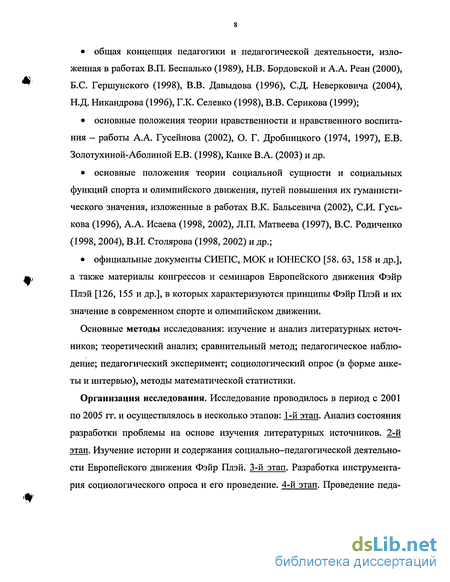 8

• общая концепция педагогики и педагогической деятельности, изложенная в работах В.П. Беспалько (1989), Н.В. Бордовской и А.А. Реан (2000), Б.С. Гершунского (1998), В.В. Давыдова (1996), С.Д. Неверковича (2004), Н.Д. Никандрова (1996), Г.К. Селевко (1998), В.В. Серикова (1999);

• основные положения теории нравственности и нравственного воспитания – работы А.А. Гусейнова (2002), О. Г. Дробницкого (1974, 1997), Е.В. Золотухиной-Аболиной Е.В. (1998), Канке В.А. (2003) и др.

• основные положения теории социальной сущности и социальных функций спорта и олимпийского движения, путей повышения их гуманистического значения, изложенные в работах В.К. Бальсевича (2002), С.И. Гуськова (1996), А.А. Исаева (1998, 2002), Л.П. Матвеева (1997), В.С. Родиченко (1998, 2004), В.И. Столярова (1998, 2002) и др.;

• официальные документы СИЕПС, МОК и ЮНЕСКО [58. 63, 158 и др.], а также материалы конгрессов и семинаров Европейского движения Фэйр Плэй [126, 155 и др.], в которых характеризуются принципы Фэйр Плэй и их значение в современном спорте и олимпийском движении.

Основные методы исследования: изучение и анализ литературных источников; теоретический анализ; сравнительный метод; педагогическое наблюдение; педагогический эксперимент; социологический опрос (в форме анкеты и интервью), методы математической статистики.

Организация исследования. Исследование проводилось в период с 2001 по 2005 гг. и осуществлялось в несколько этапов: 1-й этап. Анализ состояния разработки проблемы на основе изучения литературных источников. 2-й этап. Изучение истории и содержания социально–педагогической деятельности Европейского движения Фэйр Плэй. 3-й этап. Разработка инструментария социологического опроса и его проведение. 4-й этап. Проведение педа-

dsLib.net
библиотека диссертаций